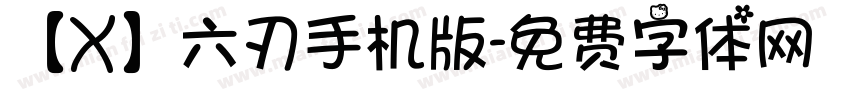 【X】六刃手机版-免费字体网